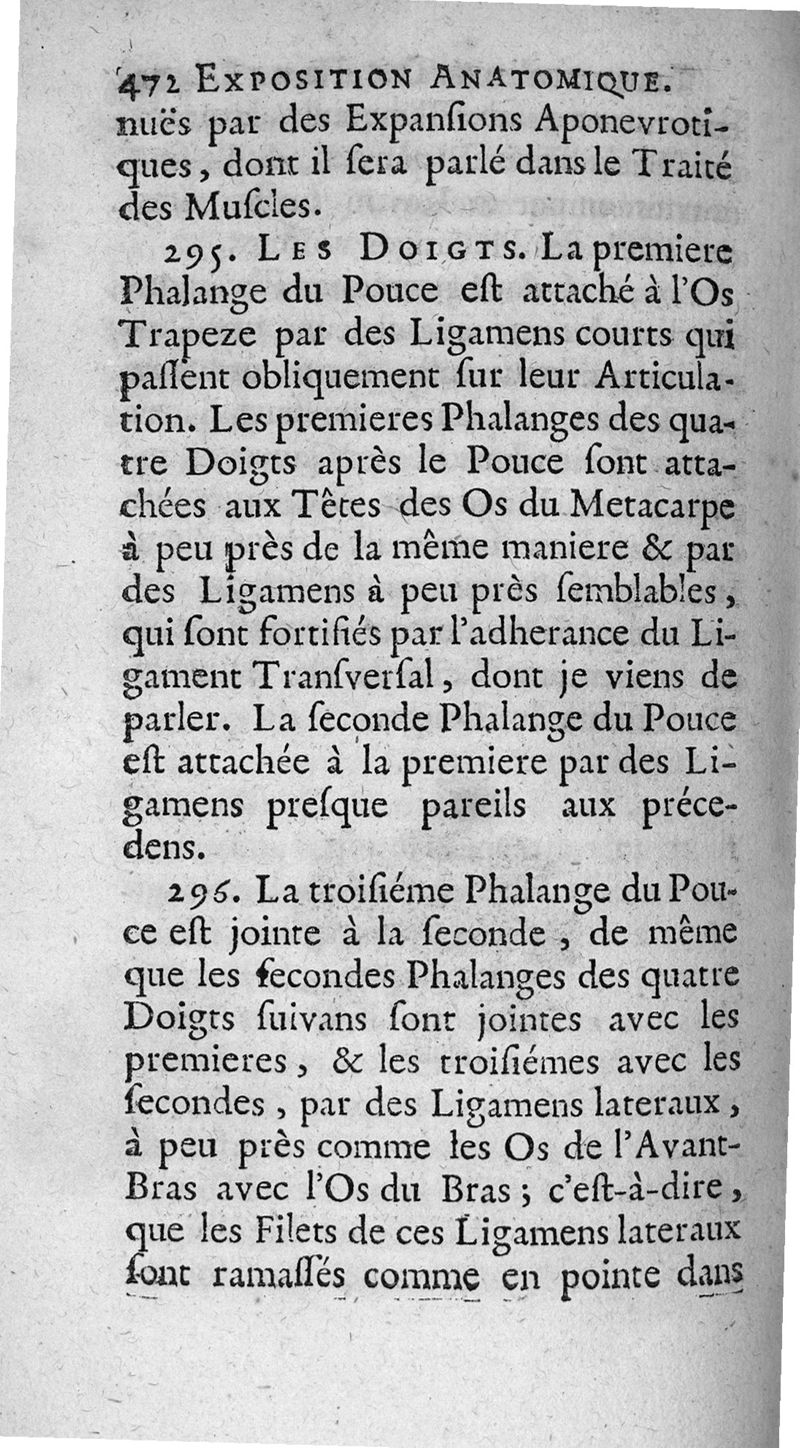 472 EXPOSITION ANATOMIQUE.

nuës par des Expanſions Aponevrotiques, dont il ſera parlé dans le Traité des Muſcles.

295. LES DOIGTS. La premiere Phalange du Pouce eſt attaché à l'Os Trapeze par des Ligamens courts qui paſſent obliquement ſur leur Articulation. Les premieres Phalanges des quatre Doigts après le Pouce ſont attachées aux Têtes des Os du Metacarpe à peu près de la même maniere & par des Ligamens à peu près ſemblables, qui ſont fortifiés par l'adherance du Ligament Tranſverſal, dont je viens de parler. La ſeconde Phalange du Pouce eſt attachée à la premiere par des Ligamens preſque pareils aux précedens.

296. La troiſiéme Phalange du Pouce eſt jointe à la ſeconde, de même que les ſecondes Phalanges des quatre Doigts ſuivans ſont jointes avec les premieres, & les troiſiémes avec les ſecondes, par des Ligamens lateraux, à peu près comme les Os de l'Avant-Bras avec l'Os du Bras; c'eſt-à-dire, que les Filets de ces Ligamens lateraux ſont ramaſſés comme en pointe dans